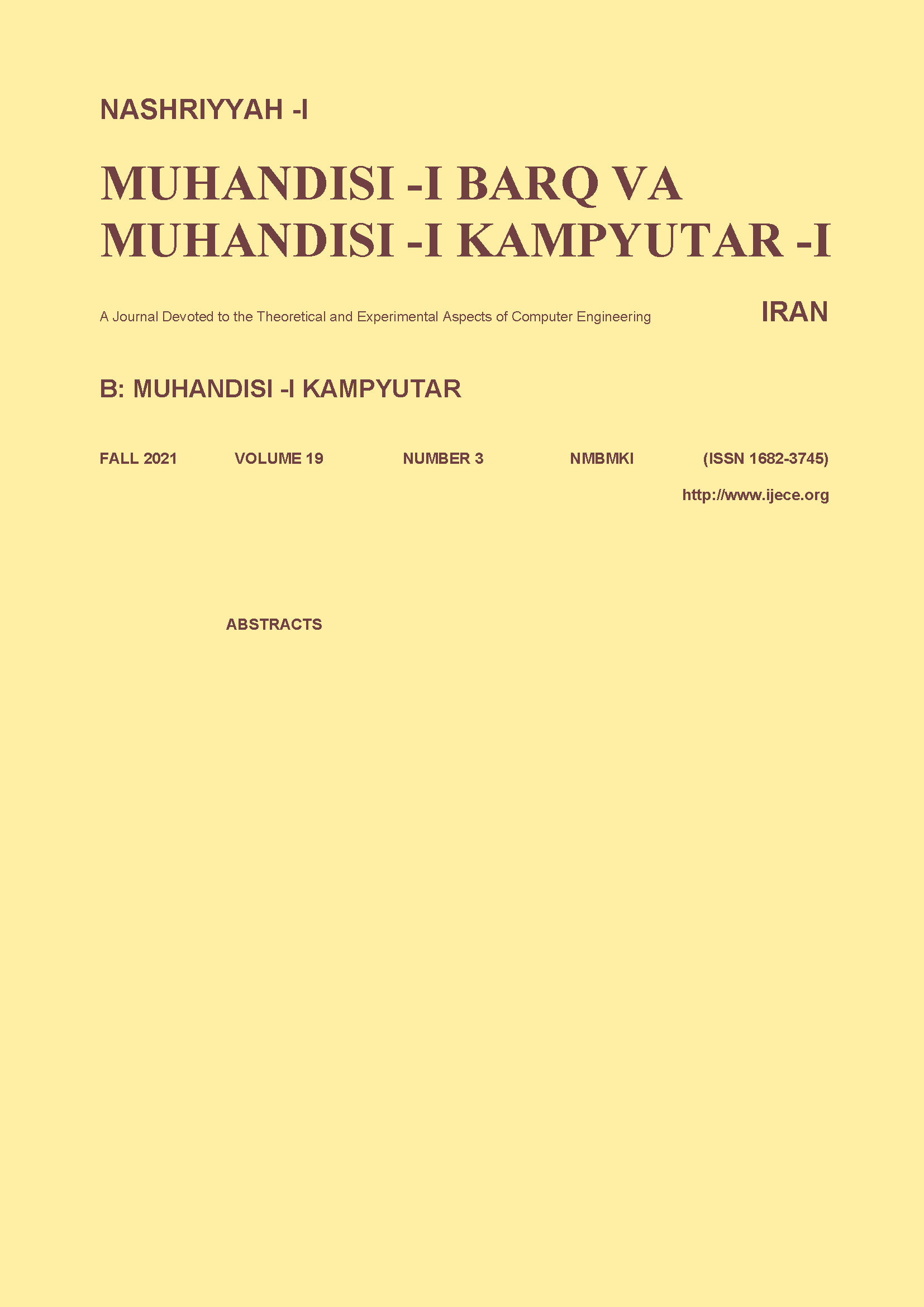 NASHRIYYAH -I

MUHANDISI -I BARQ VA MUHANDISI -I KAMPYUTAR -I

A Journal Devoted to the Theoretical and Experimental Aspects of Computer Engineering

IRAN

B: MUHANDISI -I KAMPYUTAR

FALL 2021 VOLUME 19 NUMBER 3 NMBMKI (ISSN 1682-3745)

http://www.ijece.org

ABSTRACTS